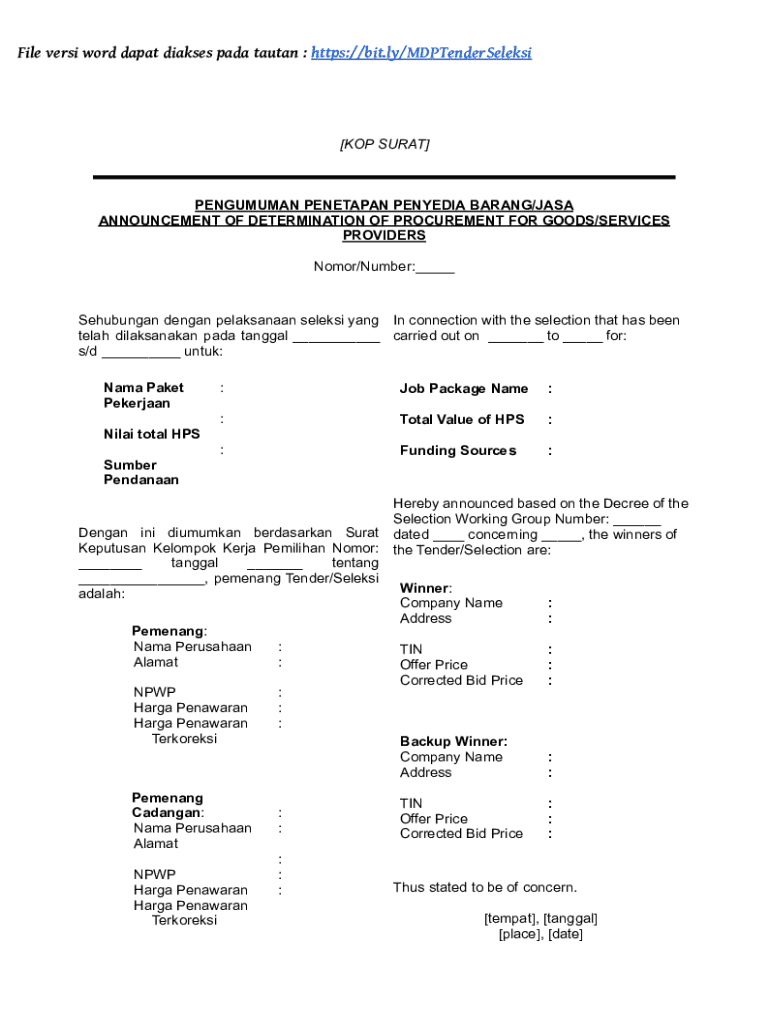 File versi word dapat diakses pada tautan : https://bit.ly/MDPTenderSeleksi

[KOP SURAT]

PENGUMUMAN PENETAPAN PENYEDIA BARANG/JASA
ANNOUNCEMENT OF DETERMINATION OF PROCUREMENT FOR GOODS/SERVICES PROVIDERS

Nomor/Number:_____

Sehubungan dengan pelaksanaan seleksi yang telah dilaksanakan pada tanggal ___________ s/d __________ untuk:

Nama Paket Pekerjaan :
Nilai total HPS :
Sumber Pendanaan :

Dengan ini diumumkan berdasarkan Surat Keputusan Kelompok Kerja Pemilihan Nomor: ________ tanggal _______ tentang ________________, pemenang Tender/Seleksi adalah:

Pemenang:
Nama Perusahaan :
Alamat :

NPWP :
Harga Penawaran :
Harga Penawaran Terkoreksi :

Pemenang Cadangan:
Nama Perusahaan :
Alamat :

NPWP :
Harga Penawaran :
Harga Penawaran Terkoreksi :

In connection with the selection that has been carried out on _______ to _____ for:

Job Package Name :
Total Value of HPS :
Funding Sources :

Hereby announced based on the Decree of the Selection Working Group Number: ______ dated ____ concerning _____, the winners of the Tender/Selection are:

Winner:
Company Name :
Address :

TIN :
Offer Price :
Corrected Bid Price :

Backup Winner:
Company Name :
Address :

TIN :
Offer Price :
Corrected Bid Price :

Thus stated to be of concern.

[tempat], [tanggal]
[place], [date]